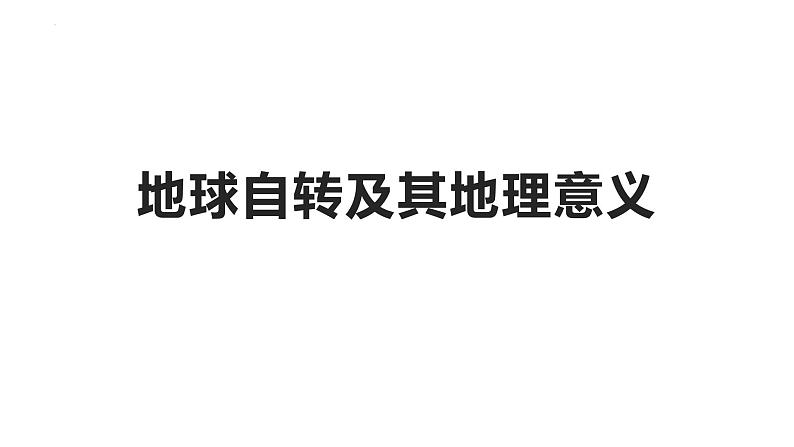 地球自转及其地理意义